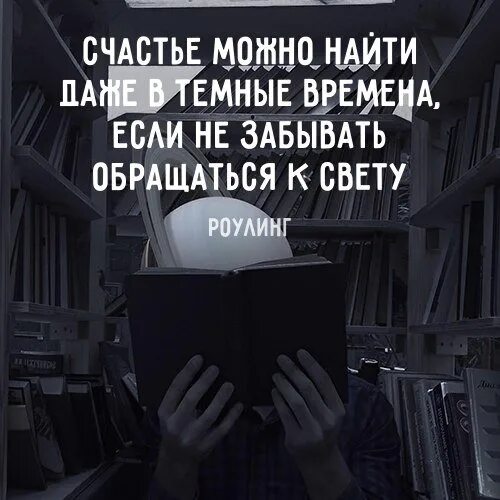 СЧАСТЬЕ МОЖНО НАЙТИ ДАЖЕ В ТЕМНЫЕ ВРЕМЕНА, ЕСЛИ НЕ ЗАБЫВАТЬ ОБРАЩАТЬСЯ К СВЕТУ

РОУЛИНГ